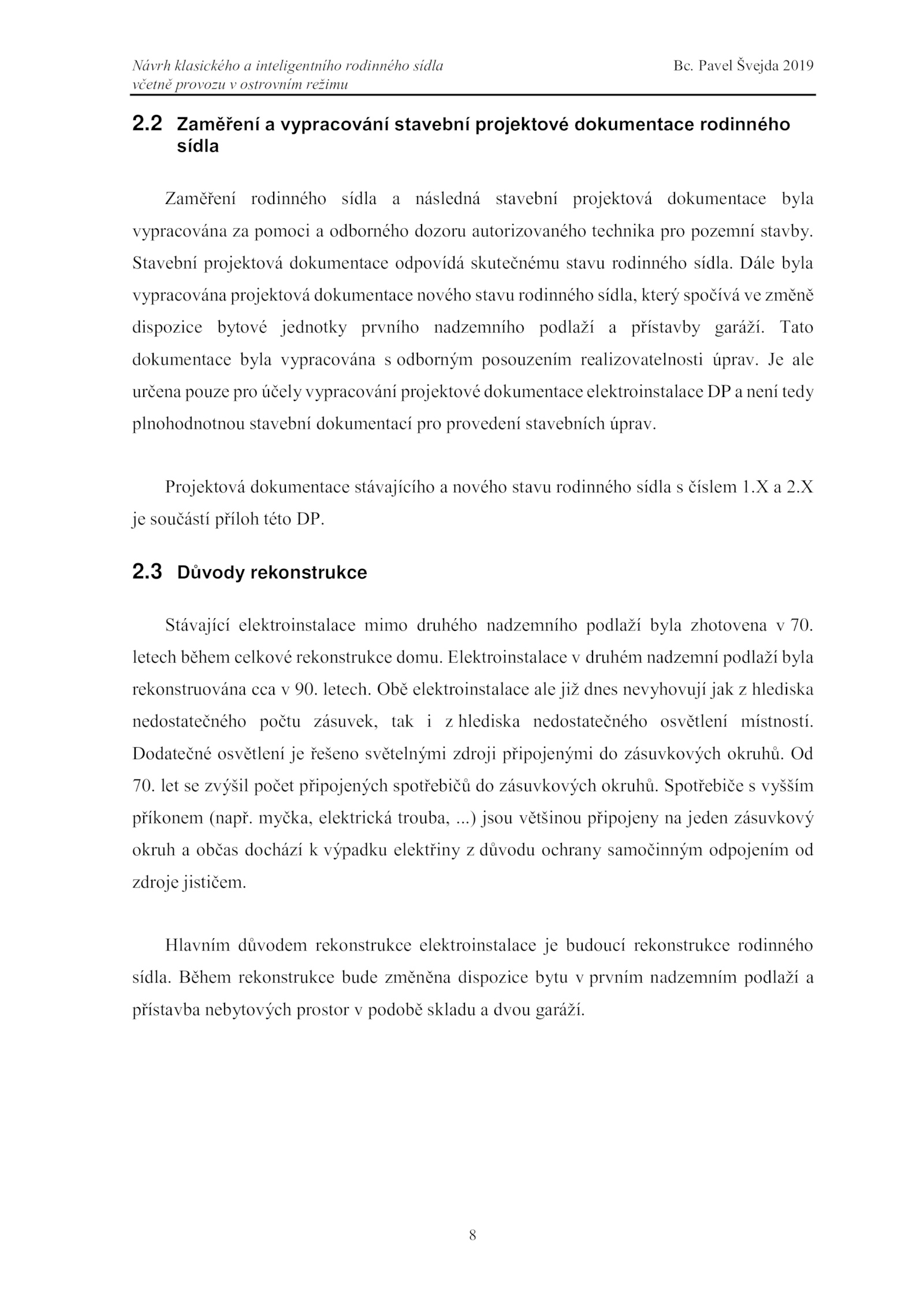 Návrh klasického a inteligentního rodinného sídla včetně provozu v ostrovním režimu

Bc. Pavel Švejda 2019

2.2 Zaměření a vypracování stavební projektové dokumentace rodinného sídla

Zaměření rodinného sídla a následná stavební projektová dokumentace byla vypracována za pomoci a odborného dozoru autorizovaného technika pro pozemní stavby. Stavební projektová dokumentace odpovídá skutečnému stavu rodinného sídla. Dále byla vypracována projektová dokumentace nového stavu rodinného sídla, který spočívá ve změně dispozice bytové jednotky prvního nadzemního podlaží a přístavby garáží. Tato dokumentace byla vypracována s odborným posouzením realizovatelnosti úprav. Je ale určena pouze pro účely vypracování projektové dokumentace elektroinstalace DP a není tedy plnohodnotnou stavební dokumentací pro provedení stavebních úprav.

Projektová dokumentace stávajícího a nového stavu rodinného sídla s číslem 1.X a 2.X je součástí příloh této DP.

2.3 Důvody rekonstrukce

Stávající elektroinstalace mimo druhého nadzemního podlaží byla zhotovena v 70. letech během celkové rekonstrukce domu. Elektroinstalace v druhém nadzemní podlaží byla rekonstruována cca v 90. letech. Obě elektroinstalace ale již dnes nevyhovují jak z hlediska nedostatečného počtu zásuvek, tak i z hlediska nedostatečného osvětlení místností. Dodatečné osvětlení je řešeno světelnými zdroji připojenými do zásuvkových okruhů. Od 70. let se zvýšil počet připojených spotřebičů do zásuvkových okruhů. Spotřebiče s vyšším příkonem (např. myčka, elektrická trouba, ...) jsou většinou připojeny na jeden zásuvkový okruh a občas dochází k výpadku elektřiny z důvodu ochrany samočinným odpojením od zdroje jističem.

Hlavním důvodem rekonstrukce elektroinstalace je budoucí rekonstrukce rodinného sídla. Během rekonstrukce bude změněna dispozice bytu v prvním nadzemním podlaží a přístavba nebytových prostor v podobě skladu a dvou garáží.

8